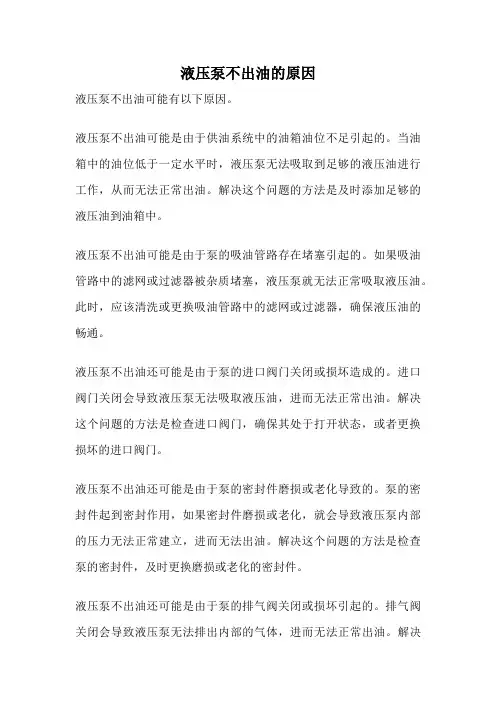 液压泵不出油的原因

液压泵不出油可能有以下原因。

液压泵不出油可能是由于供油系统中的油箱油位不足引起的。当油箱中的油位低于一定水平时，液压泵无法吸取到足够的液压油进行工作，从而无法正常出油。解决这个问题的方法是及时添加足够的液压油到油箱中。

液压泵不出油可能是由于泵的吸油管路存在堵塞引起的。如果吸油管路中的滤网或过滤器被杂质堵塞，液压泵就无法正常吸取液压油。此时，应该清洗或更换吸油管路中的滤网或过滤器，确保液压油的畅通。

液压泵不出油还可能是由于泵的进口阀门关闭或损坏造成的。进口阀门关闭会导致液压泵无法吸取液压油，进而无法正常出油。解决这个问题的方法是检查进口阀门，确保其处于打开状态，或者更换损坏的进口阀门。

液压泵不出油还可能是由于泵的密封件磨损或老化导致的。泵的密封件起到密封作用，如果密封件磨损或老化，就会导致液压泵内部的压力无法正常建立，进而无法出油。解决这个问题的方法是检查泵的密封件，及时更换磨损或老化的密封件。

液压泵不出油还可能是由于泵的排气阀关闭或损坏引起的。排气阀关闭会导致液压泵无法排出内部的气体，进而无法正常出油。解决